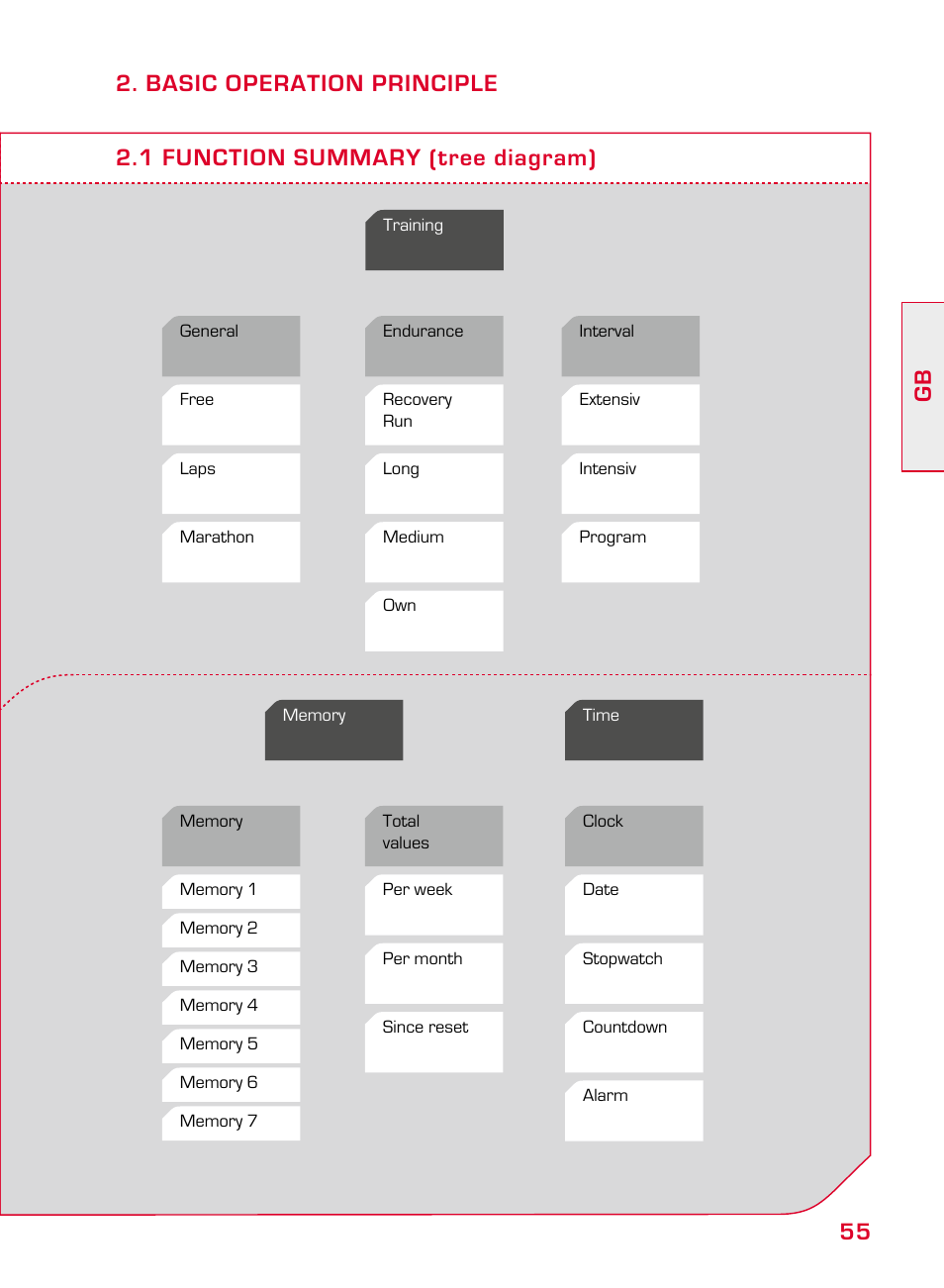 2. BASIC OPERATION PRINCIPLE

2.1 FUNCTION SUMMARY (tree diagram)

Training

General

Free

Laps

Marathon

Endurance

Recovery Run

Long

Medium

Own

Interval

Extensiv

Intensiv

Program

Memory

Memory

Memory 1

Memory 2

Memory 3

Memory 4

Memory 5

Memory 6

Memory 7

Total values

Per week

Per month

Since reset

Time

Clock

Date

Stopwatch

Countdown

Alarm

GB

55